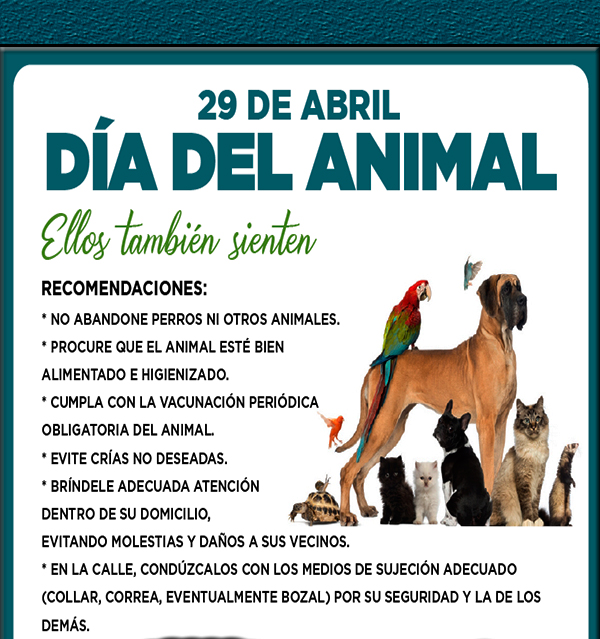 29 DE ABRIL
DÍA DEL ANIMAL

Ellos también sienten

RECOMENDACIONES:
* NO ABANDONE PERROS NI OTROS ANIMALES.
* PROCURE QUE EL ANIMAL ESTÉ BIEN ALIMENTADO E HIGIENIZADO.
* CUMPLA CON LA VACUNACIÓN PERIÓDICA OBLIGATORIA DEL ANIMAL.
* EVITE CRÍAS NO DESEADAS.
* BRÍNDELE ADECUADA ATENCIÓN DENTRO DE SU DOMICILIO, EVITANDO MOLESTIAS Y DAÑOS A SUS VECINOS.
* EN LA CALLE, CONDÚZCALOS CON LOS MEDIOS DE SUJECIÓN ADECUADO (COLLAR, CORREA, EVENTUALMENTE BOZAL) POR SU SEGURIDAD Y LA DE LOS DEMÁS.